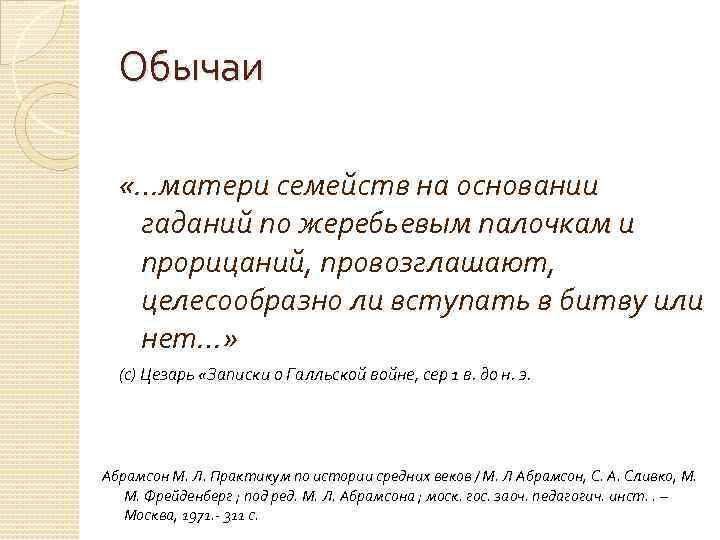 Обычаи

«…матери семейств на основании гаданий по жеребьевым палочкам и прорицаний, провозглашают, целесообразно ли вступать в битву или нет…»

(с) Цезарь «Записки о Галльской войне, сер 1 в. до н. э.

Абрамсон М. Л. Практикум по истории средних веков / М. Л Абрамсон, С. А. Сливко, М. М. Фрейденберг ; под ред. М. Л. Абрамсона ; моск. гос. заоч. педагогич. инст. . – Москва, 1971.- 311 с.